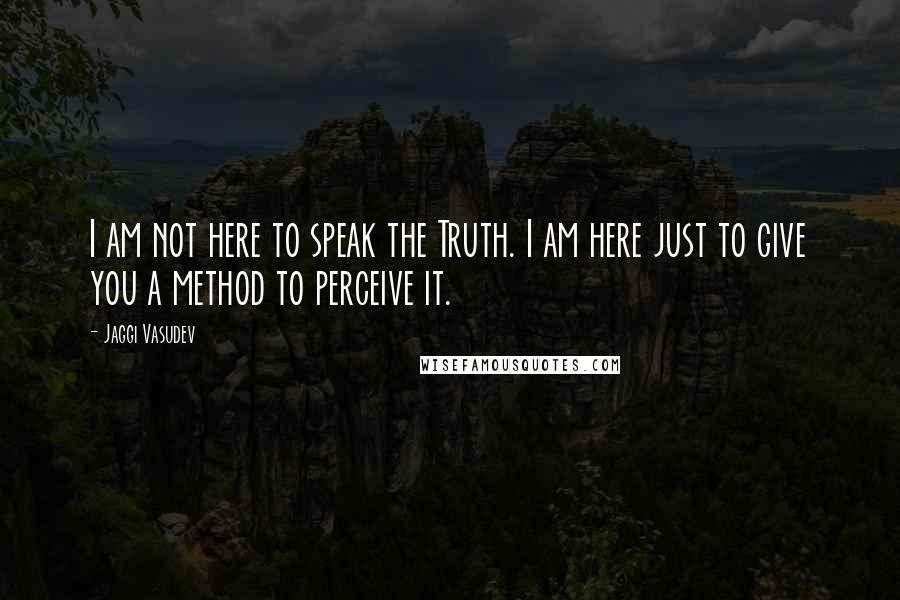 I am not here to speak the Truth. I am here just to give you a method to perceive it.

- Jaggi Vasudev

WISEFAMOUSQUOTES.COM